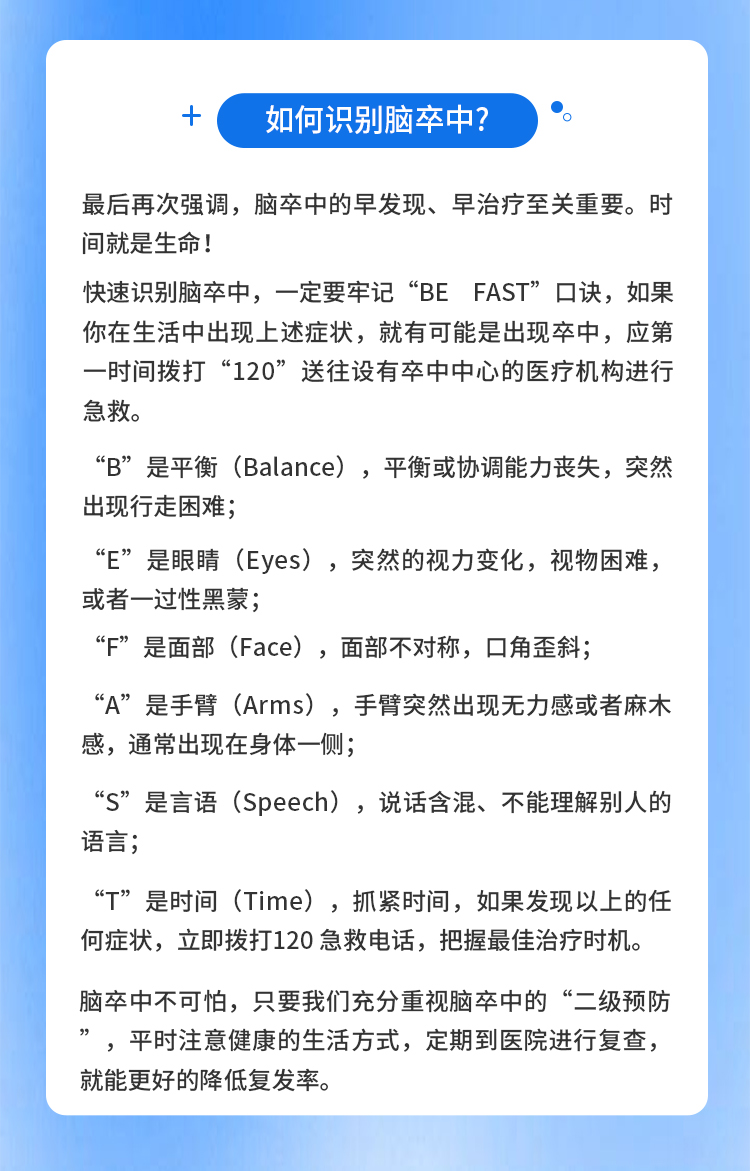 如何识别脑卒中?

最后再次强调，脑卒中的早发现、早治疗至关重要。时间就是生命！

快速识别脑卒中，一定要牢记“BE FAST”口诀，如果你在生活中出现上述症状，就有可能是出现卒中，应第一时间拨打“120”送往设有卒中中心的医疗机构进行急救。

“B”是平衡（Balance），平衡或协调能力丧失，突然出现行走困难；

“E”是眼睛（Eyes），突然的视力变化，视物困难，或者一过性黑蒙；

“F”是面部（Face），面部不对称，口角歪斜；

“A”是手臂（Arms），手臂突然出现无力感或者麻木感，通常出现在身体一侧；

“S”是言语（Speech），说话含混、不能理解别人的语言；

“T”是时间（Time），抓紧时间，如果发现以上的任何症状，立即拨打120 急救电话，把握最佳治疗时机。

脑卒中不可怕，只要我们充分重视脑卒中的“二级预防”，平时注意健康的生活方式，定期到医院进行复查，就能更好的降低复发率。